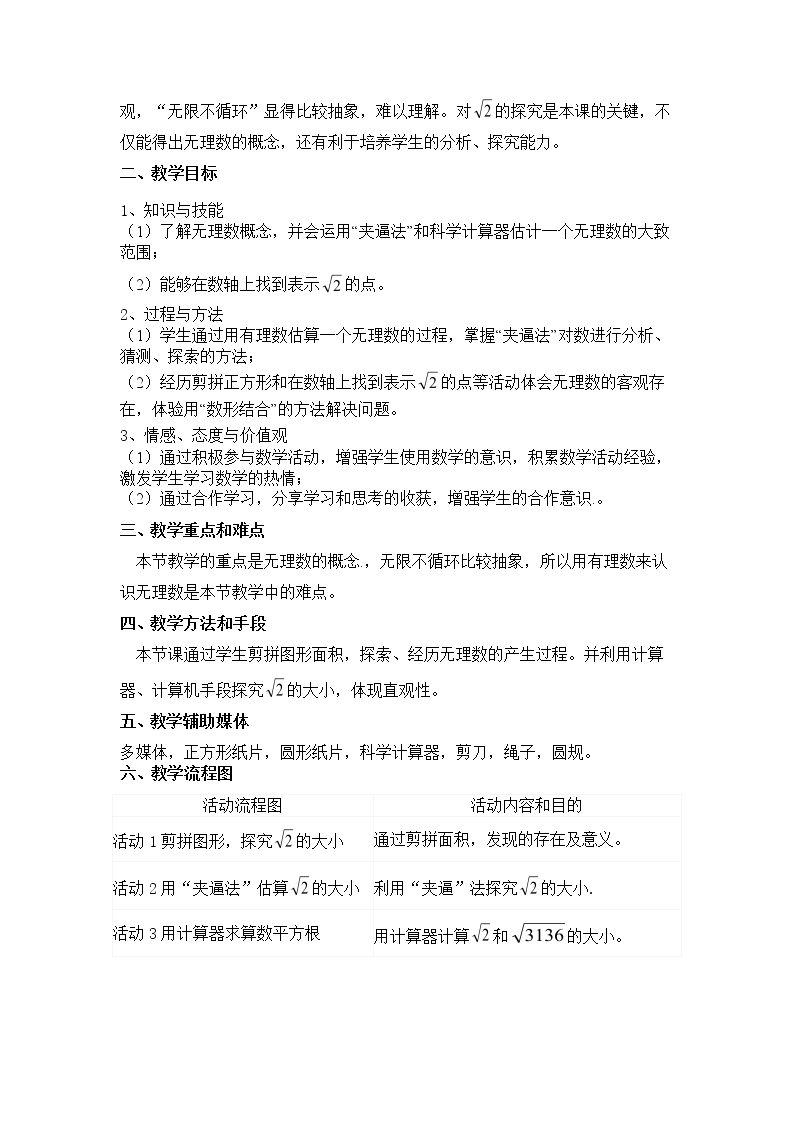 观，“无限不循环”显得比较抽象，难以理解。对$\sqrt{2}$的探究是本课的关键，不仅能得出无理数的概念，还有利于培养学生的分析、探究能力。

二、教学目标

1、知识与技能
（1）了解无理数概念，并会运用“夹逼法”和科学计算器估计一个无理数的大致范围；
（2）能够在数轴上找到表示$\sqrt{2}$的点。
2、过程与方法
（1）学生通过用有理数估算一个无理数的过程，掌握“夹逼法”对数进行分析、猜测、探索的方法；
（2）经历剪拼正方形和在数轴上找到表示$\sqrt{2}$的点等活动体会无理数的客观存在，体验用“数形结合”的方法解决问题。
3、情感、态度与价值观
（1）通过积极参与数学活动，增强学生使用数学的意识，积累数学活动经验，激发学生学习数学的热情；
（2）通过合作学习，分享学习和思考的收获，增强学生的合作意识．。

三、教学重点和难点

本节教学的重点是无理数的概念．，无限不循环比较抽象，所以用有理数来认识无理数是本节教学中的难点。

四、教学方法和手段

本节课通过学生剪拼图形面积，探索、经历无理数的产生过程。并利用计算器、计算机手段探究$\sqrt{2}$的大小，体现直观性。

五、教学辅助媒体

多媒体，正方形纸片，圆形纸片，科学计算器，剪刀，绳子，圆规。

六、教学流程图

| 活动流程图 | 活动内容和目的 |
|---|---|
| 活动1剪拼图形，探究$\sqrt{2}$的大小 | 通过剪拼面积，发现的存在及意义。 |
| 活动2用“夹逼法”估算$\sqrt{2}$的大小 | 利用“夹逼”法探究$\sqrt{2}$的大小. |
| 活动3用计算器求算数平方根 | 用计算器计算$\sqrt{2}$和$\sqrt{3136}$的大小。 |